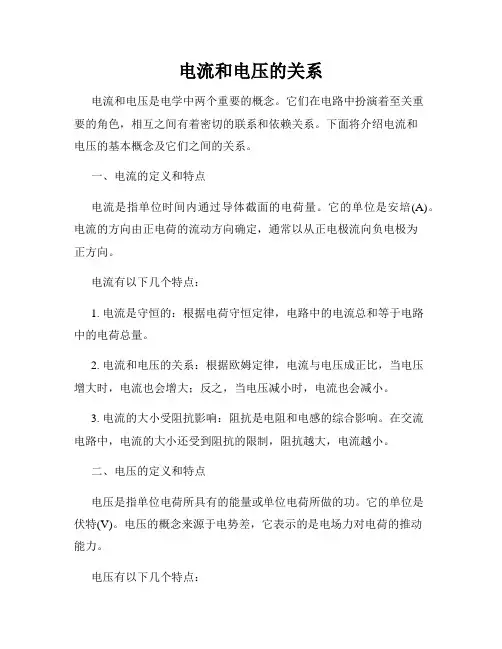 电流和电压的关系

电流和电压是电学中两个重要的概念。它们在电路中扮演着至关重要的角色，相互之间有着密切的联系和依赖关系。下面将介绍电流和电压的基本概念及它们之间的关系。

一、电流的定义和特点

电流是指单位时间内通过导体截面的电荷量。它的单位是安培(A)。电流的方向由正电荷的流动方向确定，通常以从正电极流向负电极为正方向。

电流有以下几个特点：

1. 电流是守恒的：根据电荷守恒定律，电路中的电流总和等于电路中的电荷总量。

2. 电流和电压的关系：根据欧姆定律，电流与电压成正比，当电压增大时，电流也会增大；反之，当电压减小时，电流也会减小。

3. 电流的大小受阻抗影响：阻抗是电阻和电感的综合影响。在交流电路中，电流的大小还受到阻抗的限制，阻抗越大，电流越小。

二、电压的定义和特点

电压是指单位电荷所具有的能量或单位电荷所做的功。它的单位是伏特(V)。电压的概念来源于电势差，它表示的是电场力对电荷的推动能力。

电压有以下几个特点：